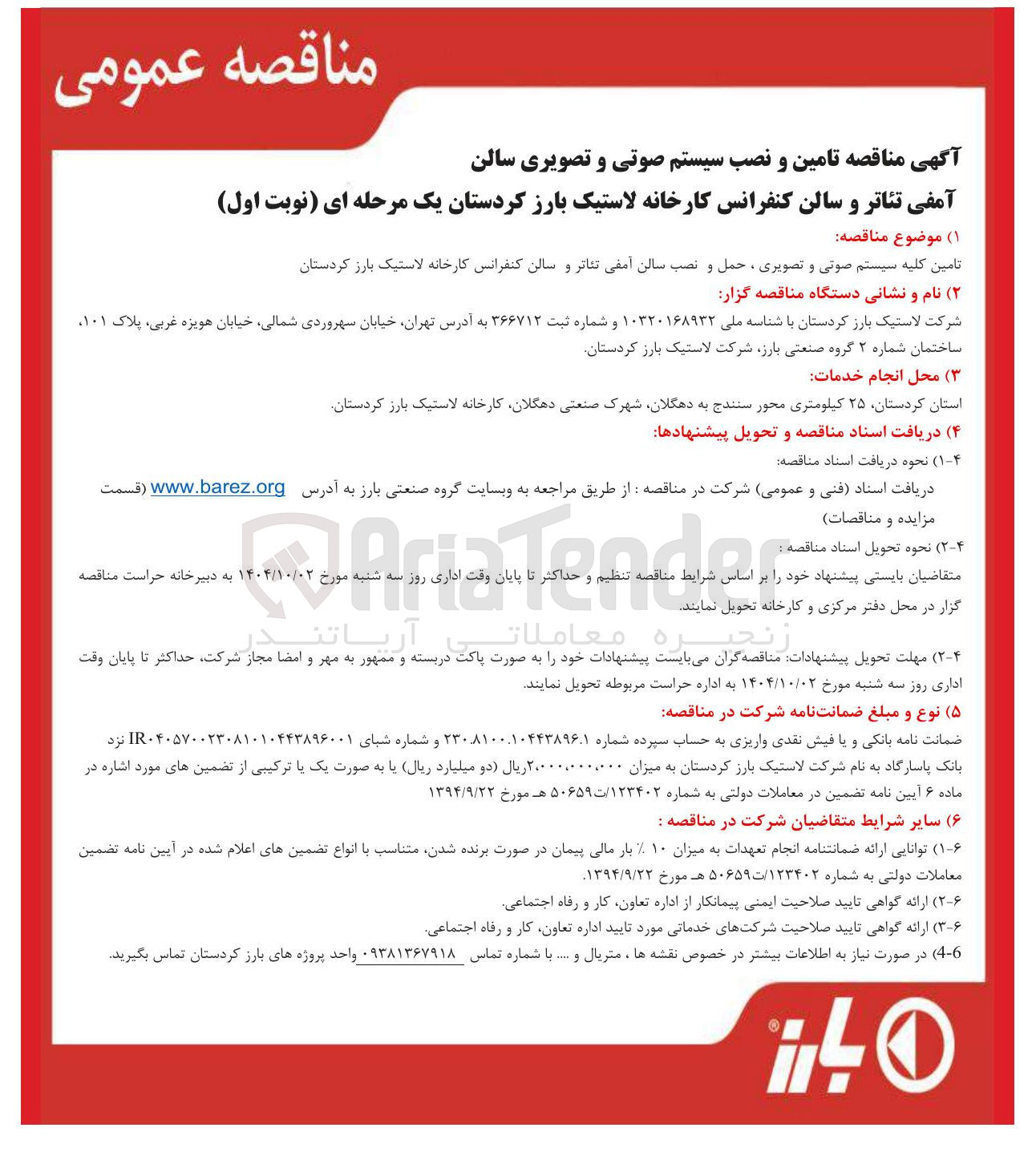 مناقصه عمومی

آگهی مناقصه تامین و نصب سیستم صوتی و تصویری سالن آمفی تئاتر و سالن کنفرانس کارخانه لاستیک بارز کردستان یک مرحله ای (نوبت اول)

۱) موضوع مناقصه:
تامین کلیه سیستم صوتی و تصویری ، حمل و نصب سالن آمفی تئاتر و سالن کنفرانس کارخانه لاستیک بارز کردستان

۲) نام و نشانی دستگاه مناقصه گزار:
شرکت لاستیک بارز کردستان با شناسه ملی ۱۰۳۲۰۱۶۸۹۳۲ و شماره ثبت ۳۶۶۷۱۲ به آدرس تهران، خیابان سهروردی شمالی، خیابان هویزه غربی، پلاک ۱۰۱، ساختمان شماره ۲ گروه صنعتی بارز، شرکت لاستیک بارز کردستان.

۳) محل انجام خدمات:
استان کردستان، ۲۵ کیلومتری محور سنندج به دهگلان، شهرک صنعتی دهگلان، کارخانه لاستیک بارز کردستان.

۴) دریافت اسناد مناقصه و تحویل پیشنهادها:
۴-۱) نحوه دریافت اسناد مناقصه:
دریافت اسناد (فنی و عمومی) شرکت در مناقصه : از طریق مراجعه به وبسایت گروه صنعتی بارز به آدرس www.barez.org (قسمت مزایده و مناقصات)
۴-۲) نحوه تحویل اسناد مناقصه :
متقاضیان بایستی پیشنهاد خود را بر اساس شرایط مناقصه تنظیم و حداکثر تا پایان وقت اداری روز سه شنبه مورخ ۱۴۰۴/۱۰/۰۲ به دبیرخانه حراست مناقصه گزار در محل دفتر مرکزی و کارخانه تحویل نمایند.

AriaTender
زنجیره معاملاتی آریاتندر

۴-۲) مهلت تحویل پیشنهادات: مناقصه‌گران می‌بایست پیشنهادات خود را به صورت پاکت دربسته و ممهور به مهر و امضا مجاز شرکت، حداکثر تا پایان وقت اداری روز سه شنبه مورخ ۱۴۰۴/۱۰/۰۲ به اداره حراست مربوطه تحویل نمایند.

۵) نوع و مبلغ ضمانت‌نامه شرکت در مناقصه:
ضمانت نامه بانکی و یا فیش نقدی واریزی به حساب سپرده شماره ۲۳۰.۸۱۰۰.۱۰۴۴۳۸۹۶.۱ و شماره شبای IR۰۴۰۵۷۰۰۲۳۰۸۱۰۱۰۴۴۳۸۹۶۰۰۱ نزد بانک پاسارگاد به نام شرکت لاستیک بارز کردستان به میزان ۲،۰۰۰،۰۰۰،۰۰۰ریال (دو میلیارد ریال) یا به صورت یک یا ترکیبی از تضمین های مورد اشاره در ماده ۶ آیین نامه تضمین در معاملات دولتی به شماره ۱۲۳۴۰۲/ت۵۰۶۵۹ هـ مورخ ۱۳۹۴/۹/۲۲

۶) سایر شرایط متقاضیان شرکت در مناقصه :
۶-۱) توانایی ارائه ضمانتنامه انجام تعهدات به میزان ۱۰ ٪ بار مالی پیمان در صورت برنده شدن، متناسب با انواع تضمین های اعلام شده در آیین نامه تضمین معاملات دولتی به شماره ۱۲۳۴۰۲/ت۵۰۶۵۹ هـ مورخ ۱۳۹۴/۹/۲۲.
۶-۲) ارائه گواهی تایید صلاحیت ایمنی پیمانکار از اداره تعاون، کار و رفاه اجتماعی.
۶-۳) ارائه گواهی تایید صلاحیت شرکت‌های خدماتی مورد تایید اداره تعاون، کار و رفاه اجتماعی.
6-4) در صورت نیاز به اطلاعات بیشتر در خصوص نقشه ها ، متریال و .... با شماره تماس ۰۹۳۸۱۳۶۷۹۱۸ واحد پروژه های بارز کردستان تماس بگیرید.

بارز